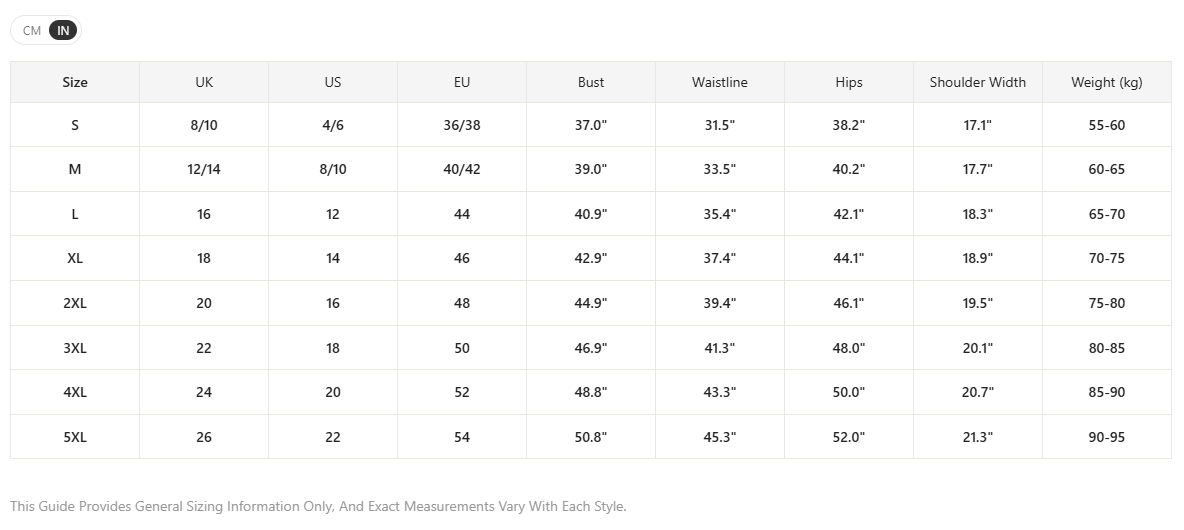 CM IN

| Size | UK | US | EU | Bust | Waistline | Hips | Shoulder Width | Weight (kg) |
|---|---|---|---|---|---|---|---|---|
| S | 8/10 | 4/6 | 36/38 | 37.0" | 31.5" | 38.2" | 17.1" | 55-60 |
| M | 12/14 | 8/10 | 40/42 | 39.0" | 33.5" | 40.2" | 17.7" | 60-65 |
| L | 16 | 12 | 44 | 40.9" | 35.4" | 42.1" | 18.3" | 65-70 |
| XL | 18 | 14 | 46 | 42.9" | 37.4" | 44.1" | 18.9" | 70-75 |
| 2XL | 20 | 16 | 48 | 44.9" | 39.4" | 46.1" | 19.5" | 75-80 |
| 3XL | 22 | 18 | 50 | 46.9" | 41.3" | 48.0" | 20.1" | 80-85 |
| 4XL | 24 | 20 | 52 | 48.8" | 43.3" | 50.0" | 20.7" | 85-90 |
| 5XL | 26 | 22 | 54 | 50.8" | 45.3" | 52.0" | 21.3" | 90-95 |

This Guide Provides General Sizing Information Only, And Exact Measurements Vary With Each Style.